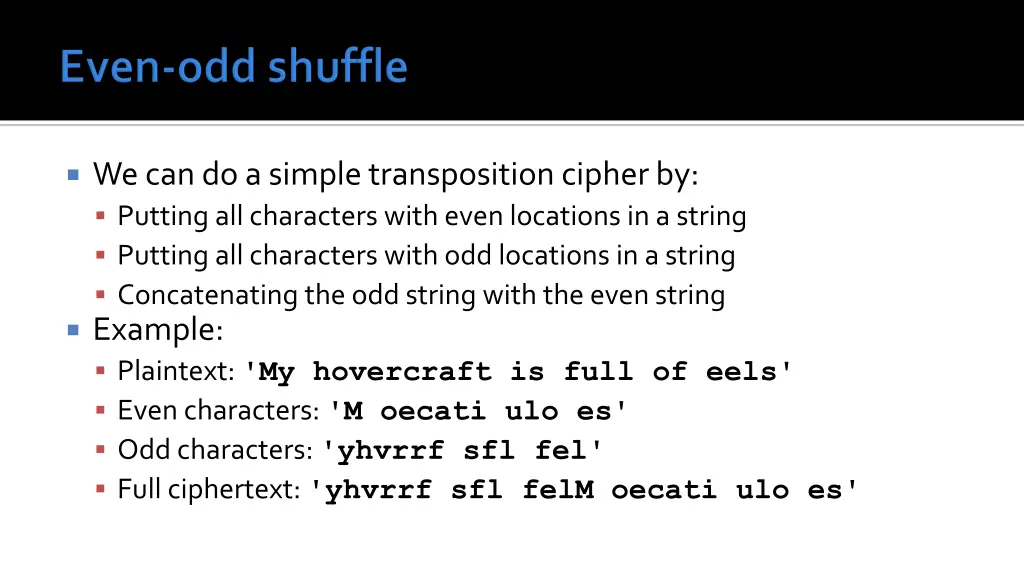 Even-odd shuffle

We can do a simple transposition cipher by:
Putting all characters with even locations in a string
Putting all characters with odd locations in a string
Concatenating the odd string with the even string

Example:
Plaintext: 'My hovercraft is full of eels'
Even characters: 'M oecati ulo es'
Odd characters: 'yhvrrf sfl fel'
Full ciphertext: 'yhvrrf sfl felM oecati ulo es'